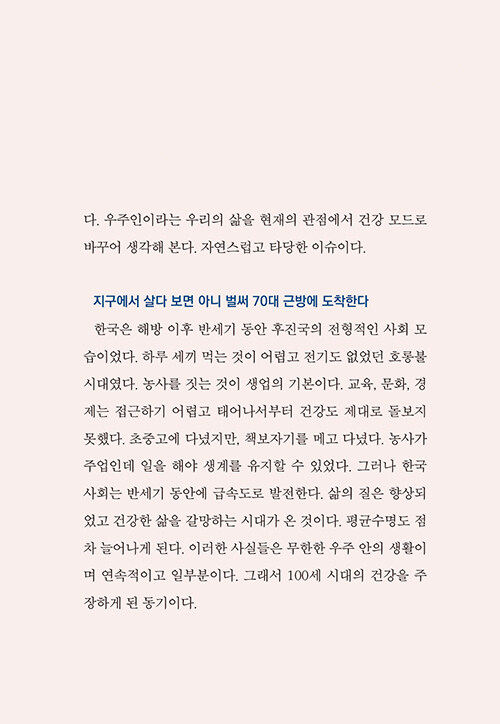 다. 우주인이라는 우리의 삶을 현재의 관점에서 건강 모드로 바꾸어 생각해 본다. 자연스럽고 타당한 이슈이다.

지구에서 살다 보면 아니 벌써 70대 근방에 도착한다

한국은 해방 이후 반세기 동안 후진국의 전형적인 사회 모습이었다. 하루 세끼 먹는 것이 어렵고 전기도 없었던 호롱불 시대였다. 농사를 짓는 것이 생업의 기본이다. 교육, 문화, 경제는 접근하기 어렵고 태어나서부터 건강도 제대로 돌보지 못했다. 초중고에 다녔지만, 책보자기를 메고 다녔다. 농사가 주업인데 일을 해야 생계를 유지할 수 있었다. 그러나 한국 사회는 반세기 동안에 급속도로 발전한다. 삶의 질은 향상되었고 건강한 삶을 갈망하는 시대가 온 것이다. 평균수명도 점차 늘어나게 된다. 이러한 사실들은 무한한 우주 안의 생활이며 연속적이고 일부분이다. 그래서 100세 시대의 건강을 주장하게 된 동기이다.